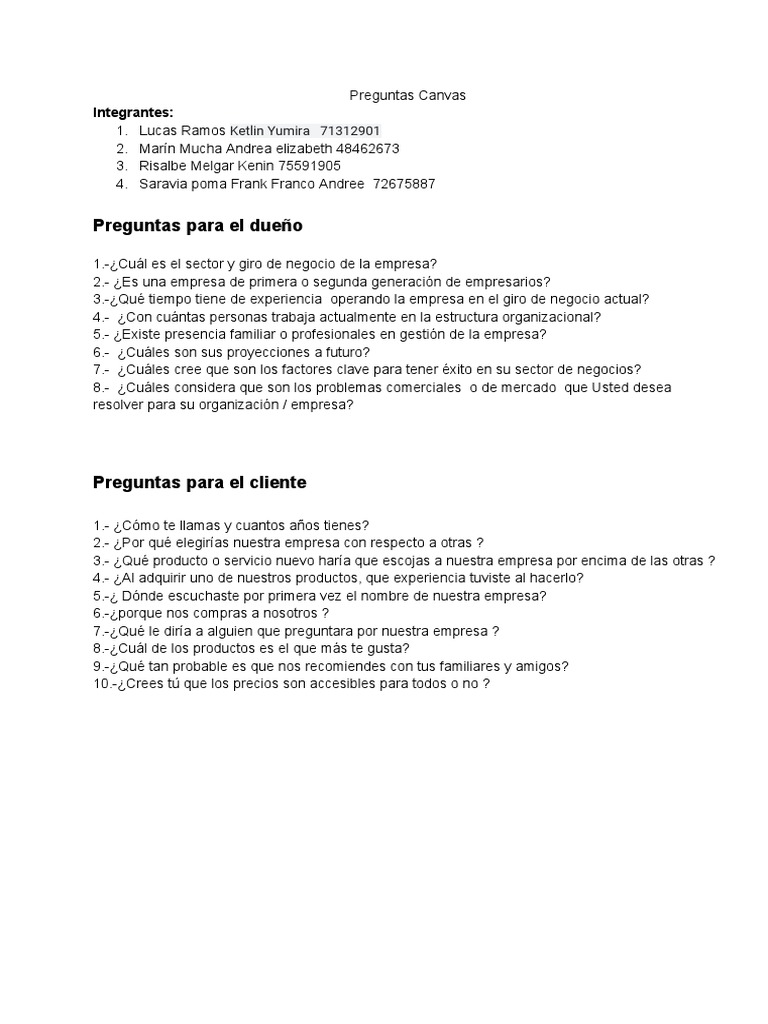 Preguntas Canvas

Integrantes:
1. Lucas Ramos Ketlin Yumira 71312901
2. Marín Mucha Andrea elizabeth 48462673
3. Risalbe Melgar Kenin 75591905
4. Saravia poma Frank Franco Andree 72675887

Preguntas para el dueño

1.-¿Cuál es el sector y giro de negocio de la empresa?
2.- ¿Es una empresa de primera o segunda generación de empresarios?
3.-¿Qué tiempo tiene de experiencia operando la empresa en el giro de negocio actual?
4.- ¿Con cuántas personas trabaja actualmente en la estructura organizacional?
5.- ¿Existe presencia familiar o profesionales en gestión de la empresa?
6.- ¿Cuáles son sus proyecciones a futuro?
7.- ¿Cuáles cree que son los factores clave para tener éxito en su sector de negocios?
8.- ¿Cuáles considera que son los problemas comerciales o de mercado que Usted desea resolver para su organización / empresa?

Preguntas para el cliente

1.- ¿Cómo te llamas y cuantos años tienes?
2.- ¿Por qué elegirías nuestra empresa con respecto a otras ?
3.- ¿Qué producto o servicio nuevo haría que escojas a nuestra empresa por encima de las otras ?
4.- ¿Al adquirir uno de nuestros productos, que experiencia tuviste al hacerlo?
5.-¿ Dónde escuchaste por primera vez el nombre de nuestra empresa?
6.-¿porque nos compras a nosotros ?
7.-¿Qué le diría a alguien que preguntara por nuestra empresa ?
8.-¿Cuál de los productos es el que más te gusta?
9.-¿Qué tan probable es que nos recomiendes con tus familiares y amigos?
10.-¿Crees tú que los precios son accesibles para todos o no ?